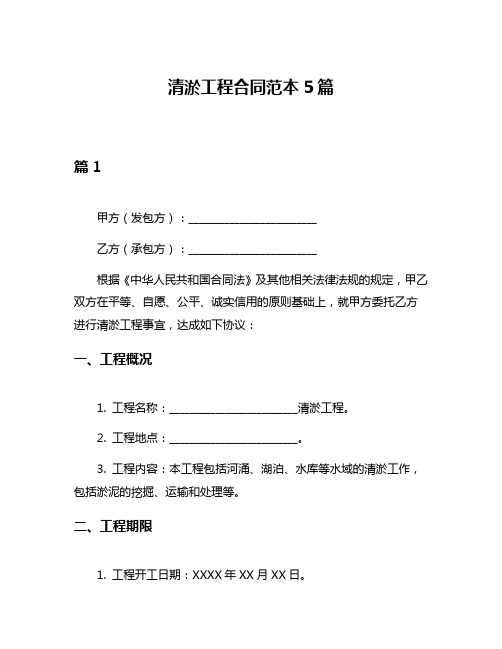 清淤工程合同范本 5 篇

篇 1

甲方（发包方）：________________________

乙方（承包方）：________________________

根据《中华人民共和国合同法》及其他相关法律法规的规定，甲乙双方在平等、自愿、公平、诚实信用的原则基础上，就甲方委托乙方进行清淤工程事宜，达成如下协议：

一、工程概况

1. 工程名称：________________________清淤工程。

2. 工程地点：________________________。

3. 工程内容：本工程包括河涌、湖泊、水库等水域的清淤工作，包括淤泥的挖掘、运输和处理等。

二、工程期限

1. 工程开工日期：XXXX 年 XX 月 XX 日。